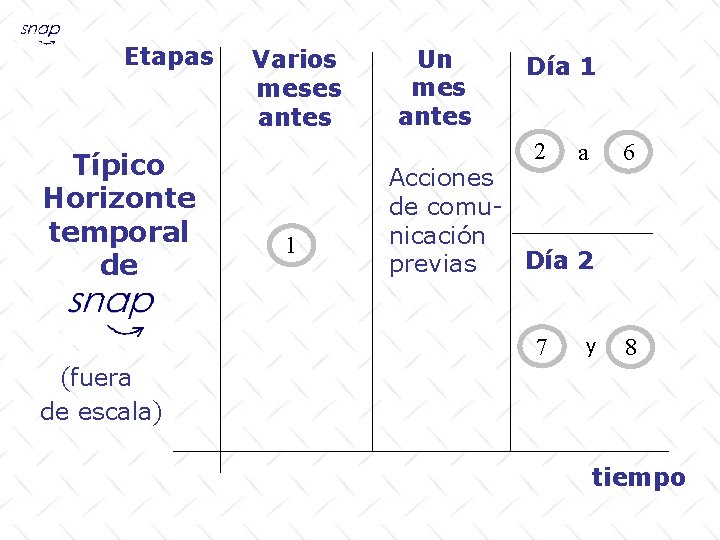 snap

Etapas

Típico Horizonte temporal de snap

(fuera de escala)

Varios meses antes

1

Un mes antes

Acciones de comunicación previas

Día 1

2 a 6

Día 2

7 y 8

tiempo